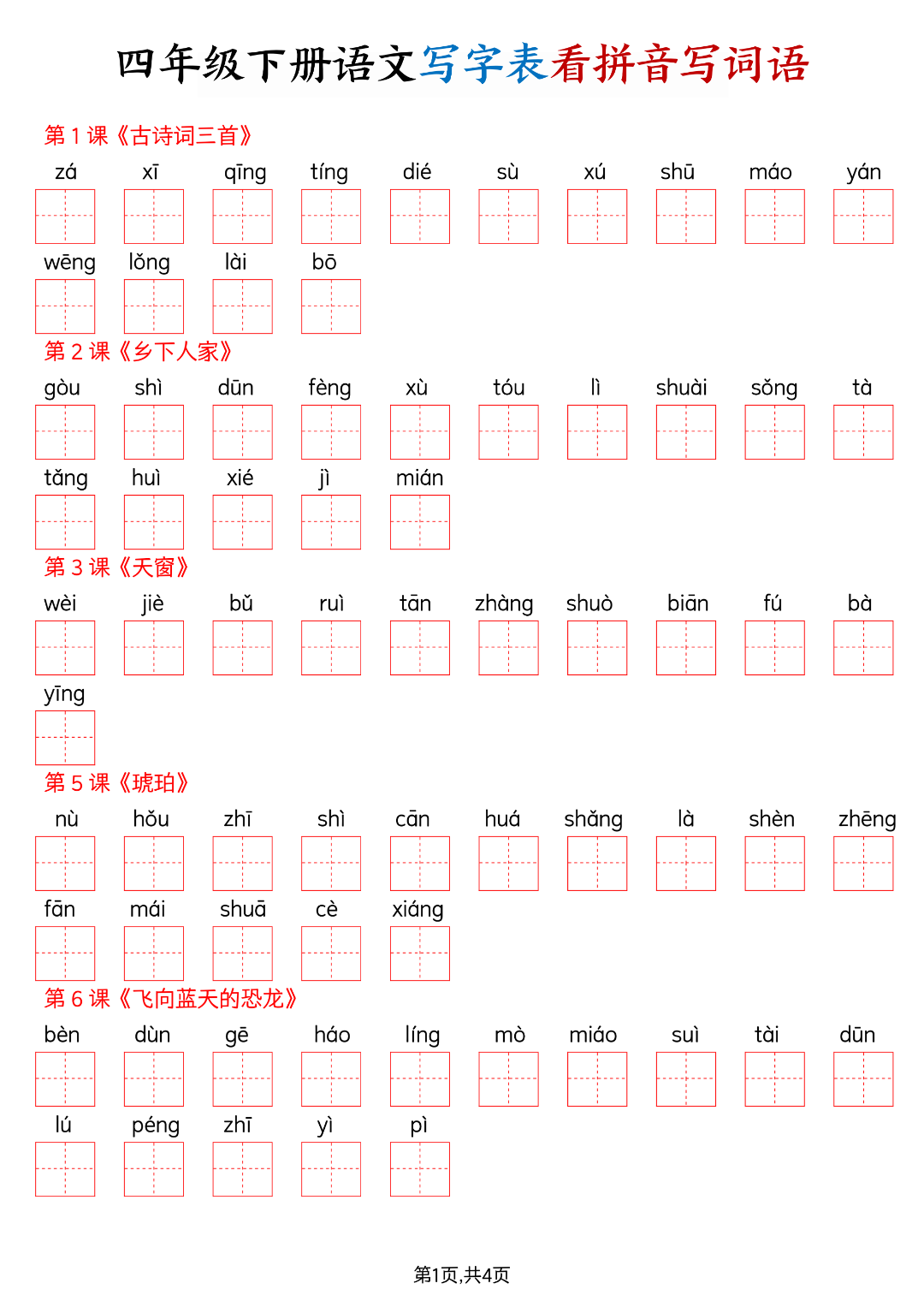 四年级下册语文写字表看拼音写词语

第1课《古诗词三首》

zá xī qīng tíng dié sù xú shū máo yán

wēng lǒng lài bō

第2课《乡下人家》

gòu shì dūn fèng xù tóu lì shuài sǒng tà

tǎng huì xié jì mián

第3课《天窗》

wèi jiè bǔ ruì tān zhàng shuò biān fú bà

yīng

第5课《琥珀》

nù hǒu zhī shì cān huá shǎng là shèn zhēng

fān mái shuā cè xiáng

第6课《飞向蓝天的恐龙》

bèn dùn gē háo líng mò miáo suì tài dūn

lú péng zhī yì pì

第1页,共4页